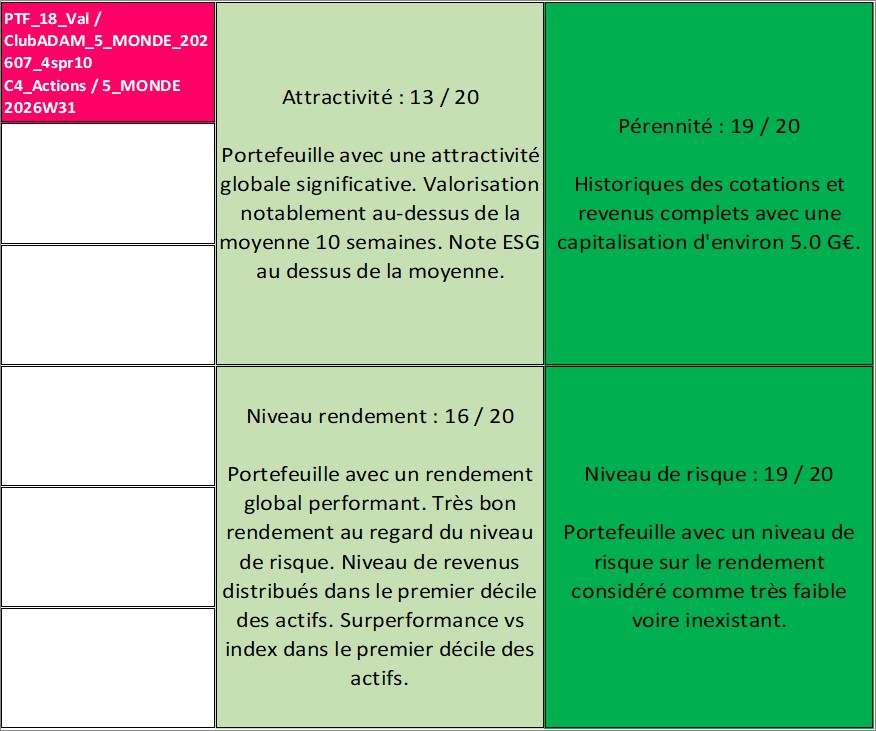 PTF_18_Val / ClubADAM_5_MONDE_202607_4spr10 C4_Actions / 5_MONDE 2026W31

Attractivité : 13 / 20

Portefeuille avec une attractivité globale significative. Valorisation notablement au-dessus de la moyenne 10 semaines. Note ESG au dessus de la moyenne.

Pérennité : 19 / 20

Historiques des cotations et revenus complets avec une capitalisation d'environ 5.0 G€.

Niveau rendement : 16 / 20

Portefeuille avec un rendement global performant. Très bon rendement au regard du niveau de risque. Niveau de revenus distribués dans le premier décile des actifs. Surperformance vs index dans le premier décile des actifs.

Niveau de risque : 19 / 20

Portefeuille avec un niveau de risque sur le rendement considéré comme très faible voire inexistant.